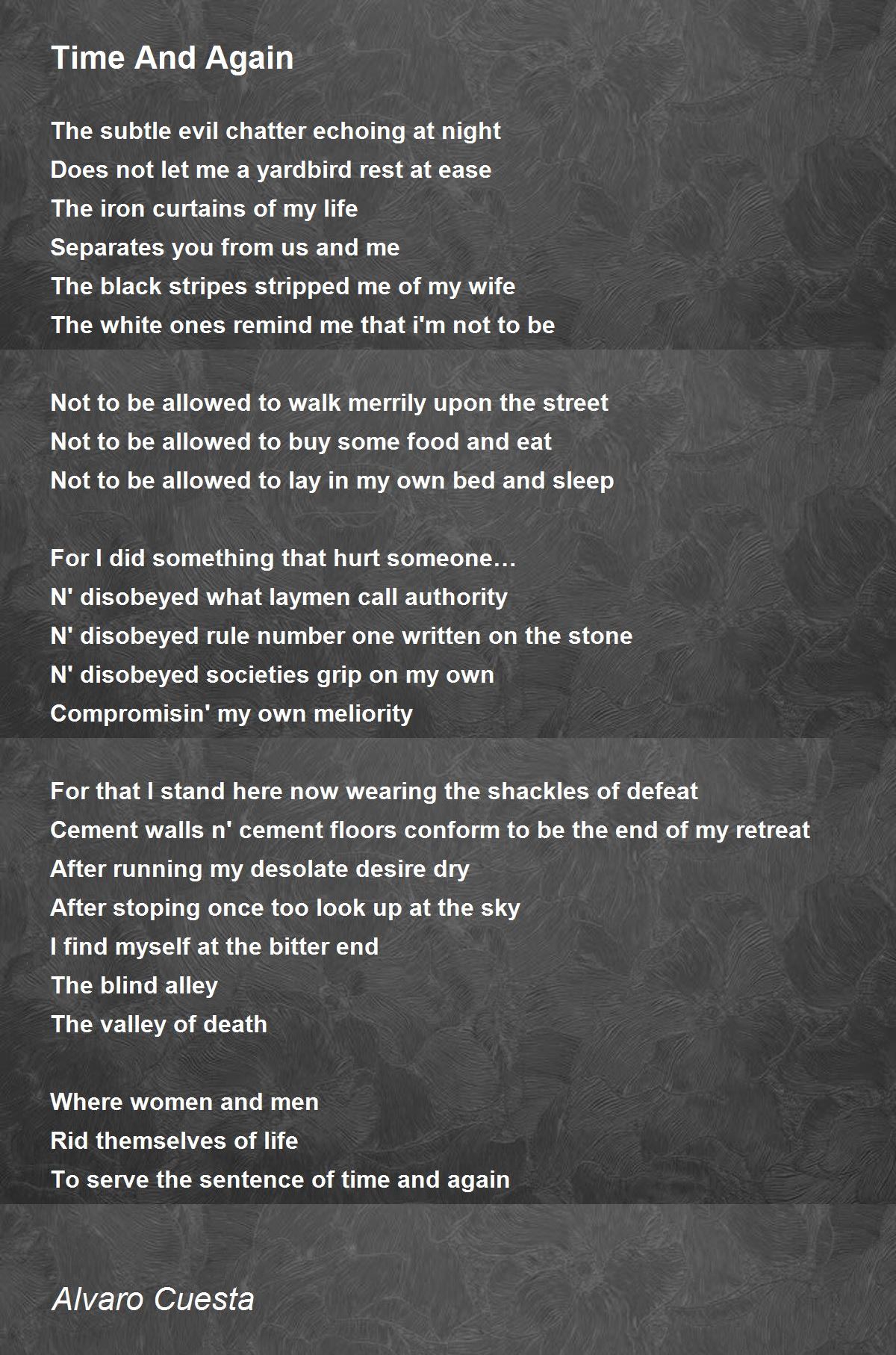 Time And Again

The subtle evil chatter echoing at night
Does not let me a yardbird rest at ease
The iron curtains of my life
Separates you from us and me
The black stripes stripped me of my wife
The white ones remind me that i'm not to be

Not to be allowed to walk merrily upon the street
Not to be allowed to buy some food and eat
Not to be allowed to lay in my own bed and sleep

For I did something that hurt someone…
N' disobeyed what laymen call authority
N' disobeyed rule number one written on the stone
N' disobeyed societies grip on my own
Compromisin' my own meliority

For that I stand here now wearing the shackles of defeat
Cement walls n' cement floors conform to be the end of my retreat
After running my desolate desire dry
After stoping once too look up at the sky
I find myself at the bitter end
The blind alley
The valley of death

Where women and men
Rid themselves of life
To serve the sentence of time and again

Alvaro Cuesta